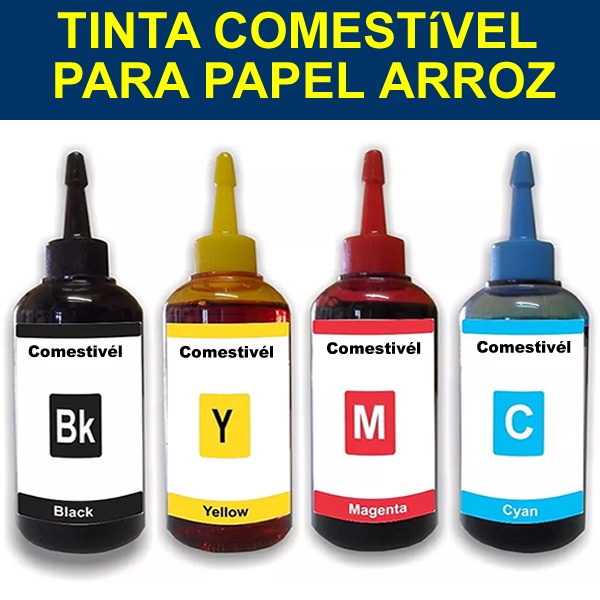 TINTA COMESTíVEL PARA PAPEL ARROZ

Comestivél
Bk
Black

Comestivél
Y
Yellow

Comestivél
M
Magenta

Comestivél
C
Cyan